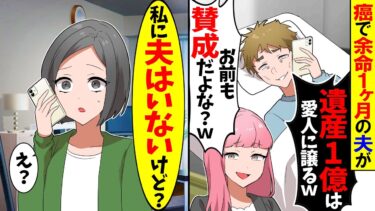 癌で余命1ヶ月の夫が

遺産1億は愛人に譲るw

お前も賛成だよな？w

私に夫はいないけど？

え？